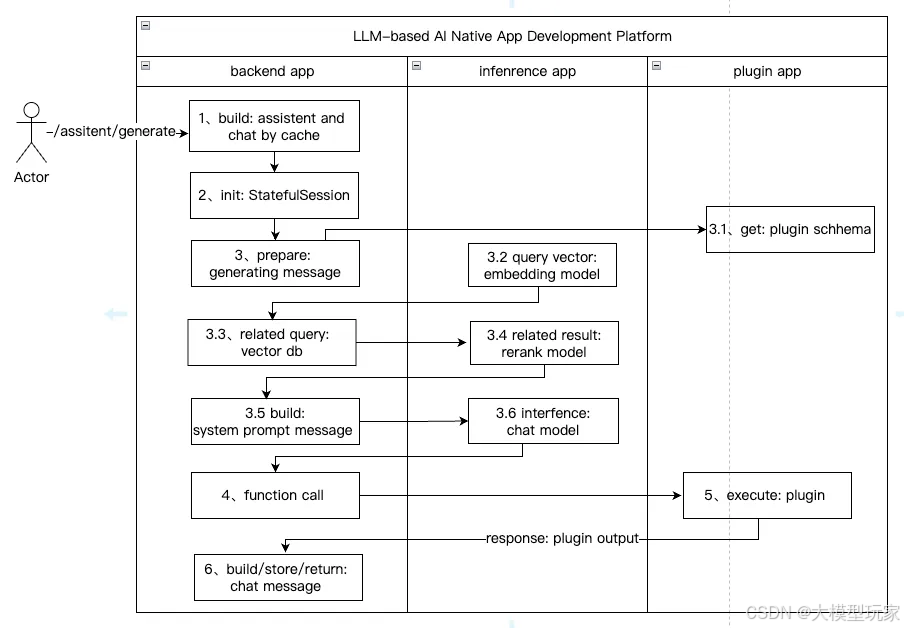 LLM-based AI Native App Development Platform

backend app

infenrence app

plugin app

Actor

-/assitent/generate

1、build: assistent and chat by cache

2、init: StatefulSession

3、prepare: generating message

3.1、get: plugin schhema

3.2 query vector: embedding model

3.3、related query: vector db

3.4 related result: rerank model

3.5 build: system prompt message

3.6 interfence: chat model

4、function call

5、execute: plugin

response: plugin output

6、build/store/return: chat message

CSDN @大模型玩家